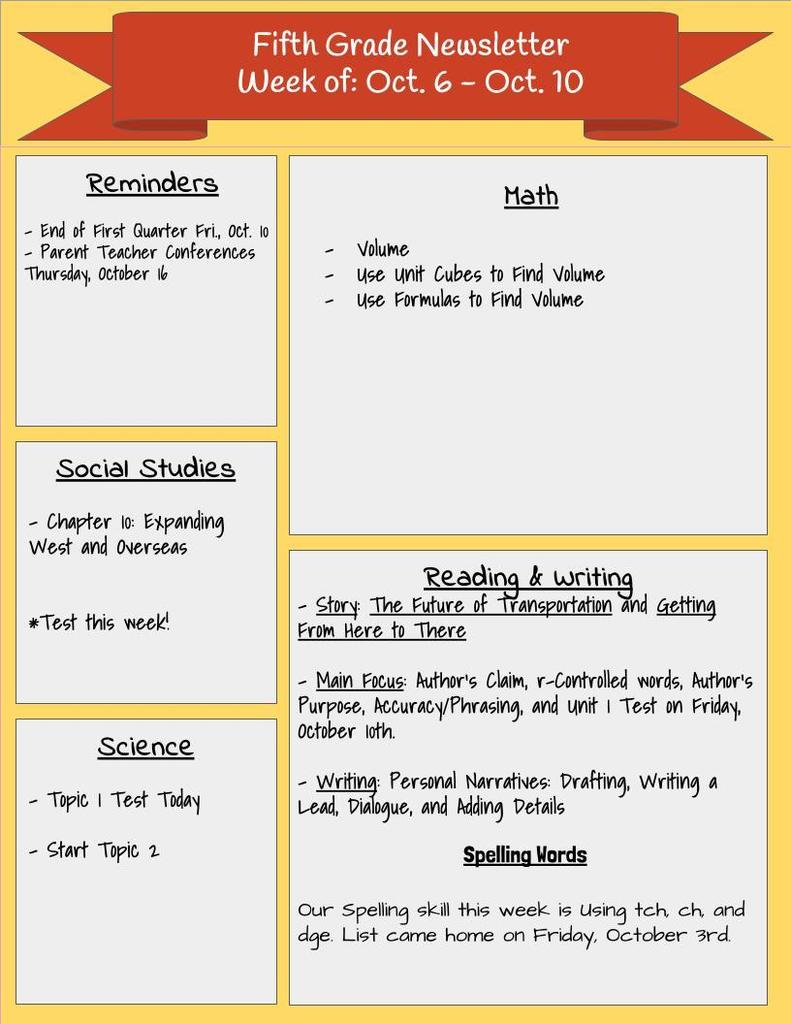 Fifth Grade Newsletter
Week of: Oct. 6 - Oct. 10

Reminders

- End of First Quarter Fri., Oct. 10
- Parent Teacher Conferences Thursday, October 16

Social Studies

- Chapter 10: Expanding West and Overseas

*Test this week!

Science

- Topic 1 Test Today

- Start Topic 2

Math

- Volume
- Use Unit Cubes to Find Volume
- Use Formulas to Find Volume

Reading & Writing

- Story: The Future of Transportation and Getting From Here to There

- Main Focus: Author's Claim, r-Controlled words, Author's Purpose, Accuracy/Phrasing, and Unit 1 Test on Friday, October 10th.

- Writing: Personal Narratives: Drafting, Writing a Lead, Dialogue, and Adding Details

Spelling Words

Our Spelling skill this week is Using tch, ch, and dge. List came home on Friday, October 3rd.